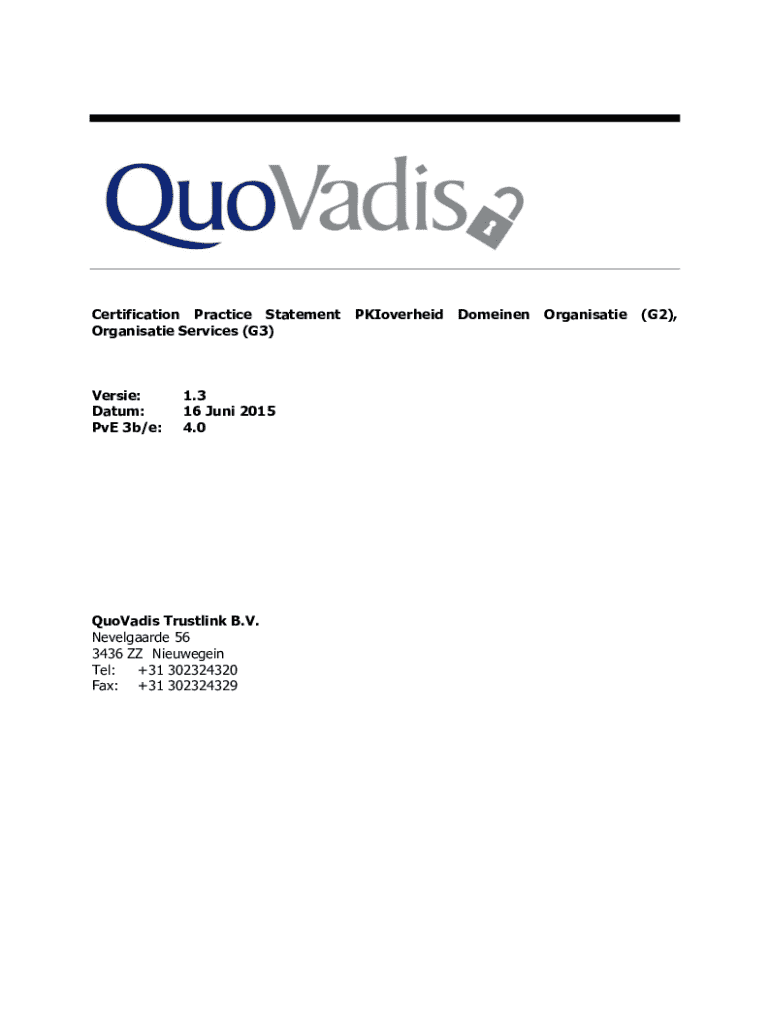 QuoVadis

Certification Practice Statement PKIoverheid Domeinen Organisatie (G2), Organisatie Services (G3)

Versie: 1.3
Datum: 16 Juni 2015
PvE 3b/e: 4.0

QuoVadis Trustlink B.V.
Nevelgaarde 56
3436 ZZ Nieuwegein
Tel: +31 302324320
Fax: +31 302324329